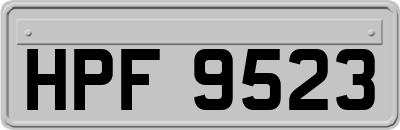 HPF 9523